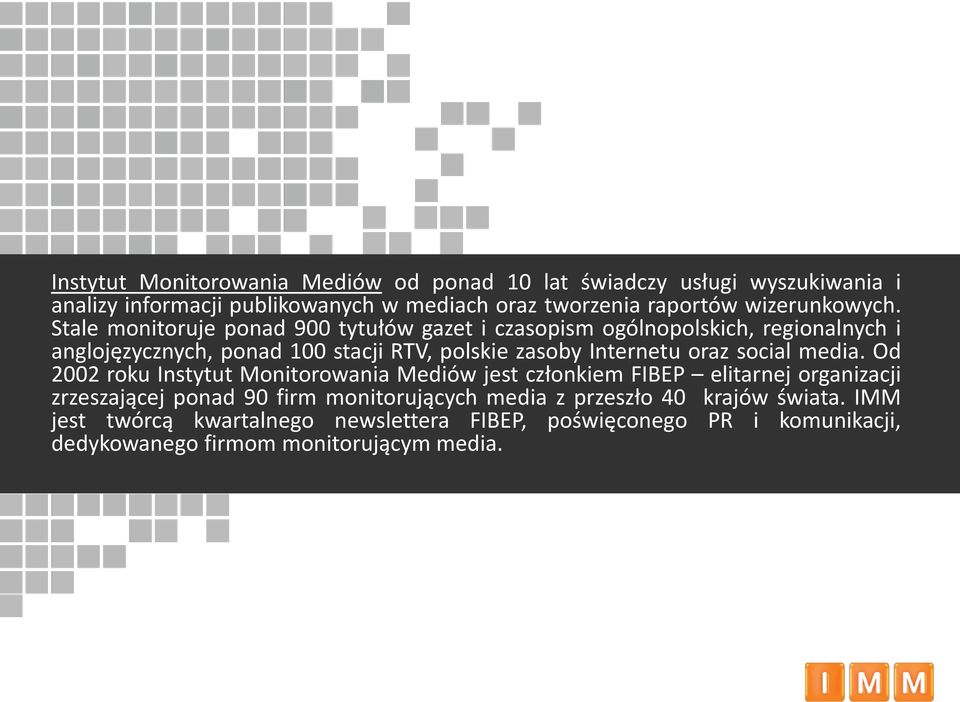 Instytut Monitorowania Mediów od ponad 10 lat świadczy usługi wyszukiwania i analizy informacji publikowanych w mediach oraz tworzenia raportów wizerunkowych. Stale monitoruje ponad 900 tytułów gazet i czasopism ogólnopolskich, regionalnych i anglojęzycznych, ponad 100 stacji RTV, polskie zasoby Internetu oraz social media. Od 2002 roku Instytut Monitorowania Mediów jest członkiem FIBEP – elitarnej organizacji zrzeszającej ponad 90 firm monitorujących media z przeszło 40 krajów świata. IMM jest twórcą kwartalnego newslettera FIBEP, poświęconego PR i komunikacji, dedykowanego firmom monitorującym media.

IMM